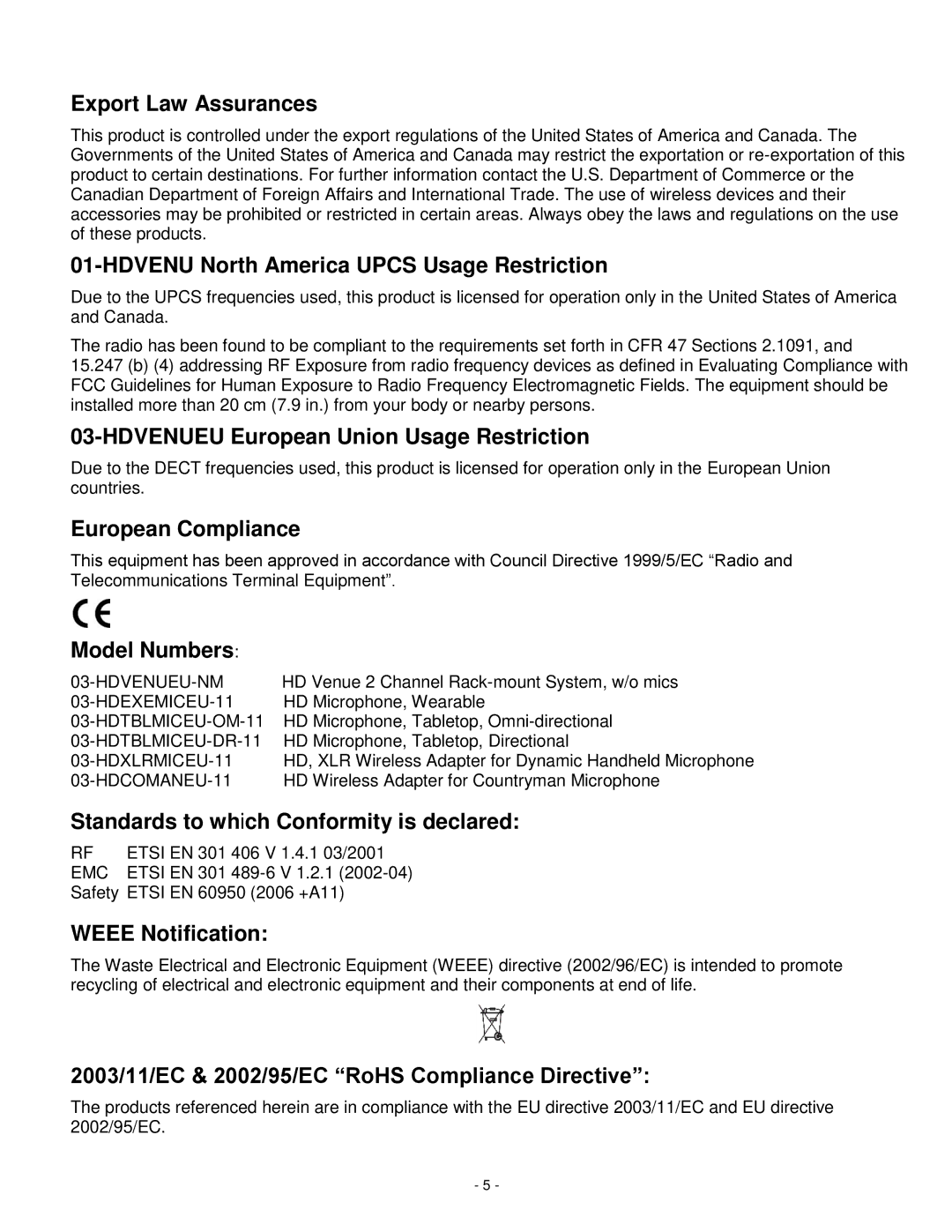 Export Law Assurances

This product is controlled under the export regulations of the United States of America and Canada. The Governments of the United States of America and Canada may restrict the exportation or re-exportation of this product to certain destinations. For further information contact the U.S. Department of Commerce or the Canadian Department of Foreign Affairs and International Trade. The use of wireless devices and their accessories may be prohibited or restricted in certain areas. Always obey the laws and regulations on the use of these products.

01-HDVENU North America UPCS Usage Restriction

Due to the UPCS frequencies used, this product is licensed for operation only in the United States of America and Canada.

The radio has been found to be compliant to the requirements set forth in CFR 47 Sections 2.1091, and 15.247 (b) (4) addressing RF Exposure from radio frequency devices as defined in Evaluating Compliance with FCC Guidelines for Human Exposure to Radio Frequency Electromagnetic Fields. The equipment should be installed more than 20 cm (7.9 in.) from your body or nearby persons.

03-HDVENUEU European Union Usage Restriction

Due to the DECT frequencies used, this product is licensed for operation only in the European Union countries.

European Compliance

This equipment has been approved in accordance with Council Directive 1999/5/EC “Radio and Telecommunications Terminal Equipment”.

CE

Model Numbers:

| | |
|---|---|
| 03-HDVENUEU-NM | HD Venue 2 Channel Rack-mount System, w/o mics |
| 03-HDEXEMICEU-11 | HD Microphone, Wearable |
| 03-HDTBLMICEU-OM-11 | HD Microphone, Tabletop, Omni-directional |
| 03-HDTBLMICEU-DR-11 | HD Microphone, Tabletop, Directional |
| 03-HDXLRMICEU-11 | HD, XLR Wireless Adapter for Dynamic Handheld Microphone |
| 03-HDCOMANEU-11 | HD Wireless Adapter for Countryman Microphone |

Standards to which Conformity is declared:

| | |
|---|---|
| RF | ETSI EN 301 406 V 1.4.1 03/2001 |
| EMC | ETSI EN 301 489-6 V 1.2.1 (2002-04) |
| Safety | ETSI EN 60950 (2006 +A11) |

WEEE Notification:

The Waste Electrical and Electronic Equipment (WEEE) directive (2002/96/EC) is intended to promote recycling of electrical and electronic equipment and their components at end of life.

2003/11/EC & 2002/95/EC “RoHS Compliance Directive”:

The products referenced herein are in compliance with the EU directive 2003/11/EC and EU directive 2002/95/EC.

- 5 -